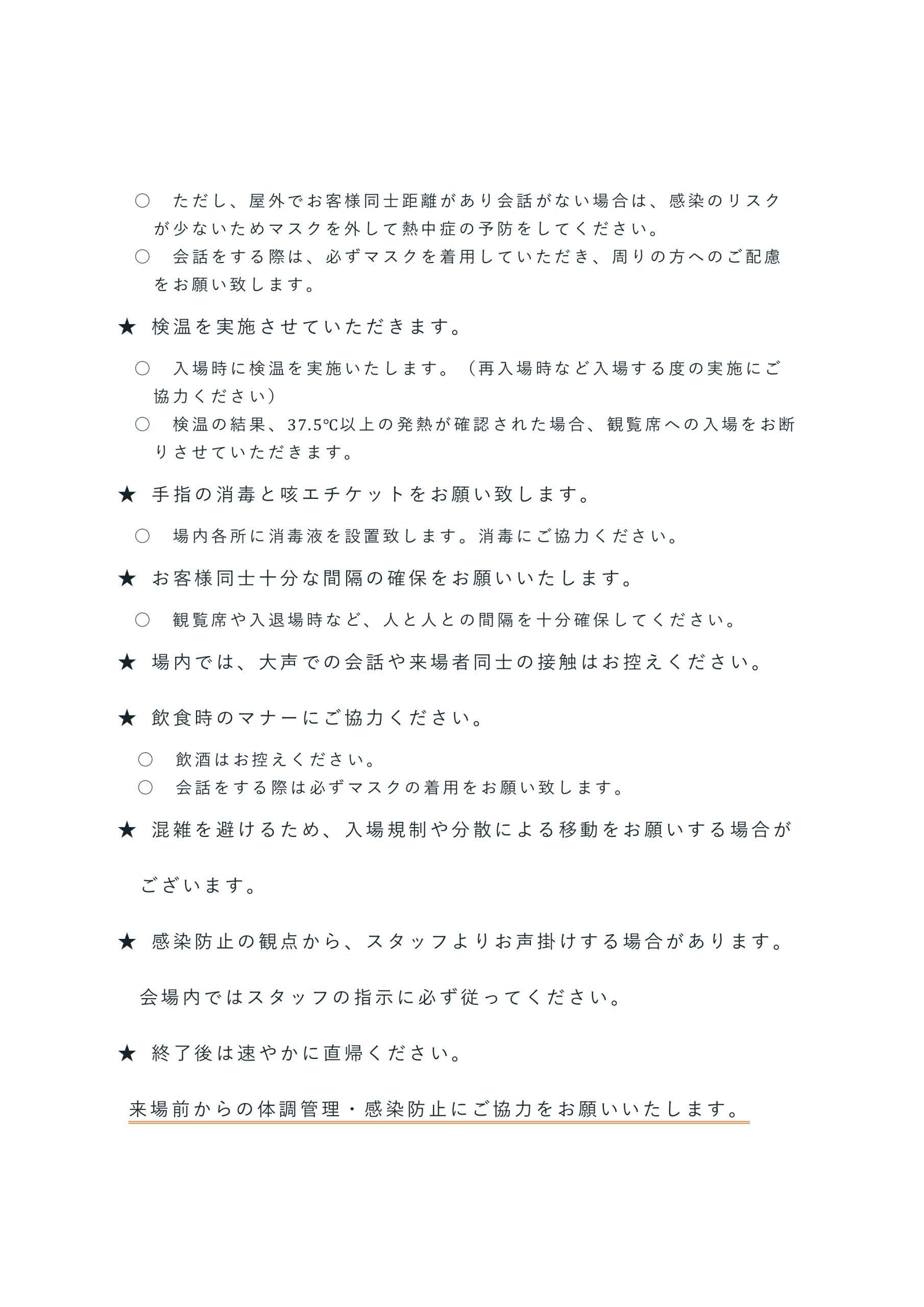 ○　ただし、屋外でお客様同士距離があり会話がない場合は、感染のリスクが少ないためマスクを外して熱中症の予防をしてください。
○　会話をする際は、必ずマスクを着用していただき、周りの方へのご配慮をお願い致します。

★ 検温を実施させていただきます。

○　入場時に検温を実施いたします。（再入場時など入場する度の実施にご協力ください）
○　検温の結果、37.5℃以上の発熱が確認された場合、観覧席への入場をお断りさせていただきます。

★ 手指の消毒と咳エチケットをお願い致します。

○　場内各所に消毒液を設置致します。消毒にご協力ください。

★ お客様同士十分な間隔の確保をお願いいたします。

○　観覧席や入退場時など、人と人との間隔を十分確保してください。

★ 場内では、大声での会話や来場者同士の接触はお控えください。

★ 飲食時のマナーにご協力ください。

○　飲酒はお控えください。
○　会話をする際は必ずマスクの着用をお願い致します。

★ 混雑を避けるため、入場規制や分散による移動をお願いする場合がございます。

★ 感染防止の観点から、スタッフよりお声掛けする場合があります。

会場内ではスタッフの指示に必ず従ってください。

★ 終了後は速やかに直帰ください。

来場前からの体調管理・感染防止にご協力をお願いいたします。